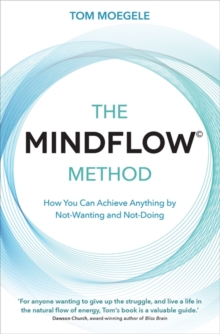 TOM MOEGELE

THE
MINDFLOW©
METHOD

How You Can Achieve Anything by Not-Wanting and Not-Doing

'For anyone wanting to give up the struggle, and live a life in the natural flow of energy, Tom's book is a valuable guide.'
Dawson Church, award-winning author of Bliss Brain